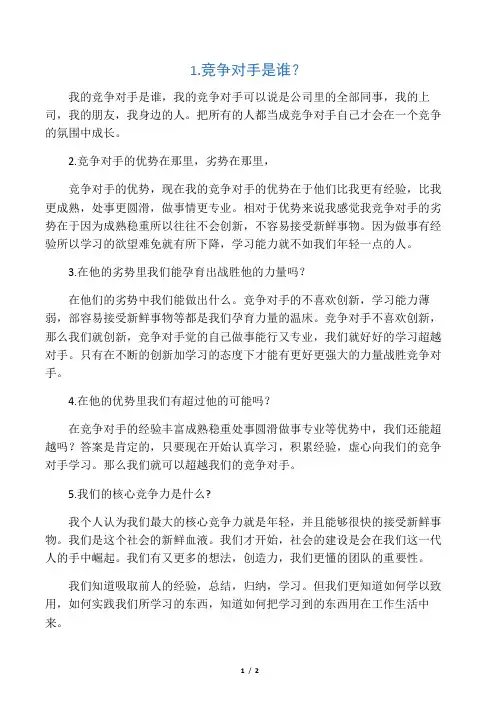 1.竞争对手是谁?

我的竞争对手是谁，我的竞争对手可以说是公司里的全部同事，我的上司，我的朋友，我身边的人。把所有的人都当成竞争对手自己才会在一个竞争的氛围中成长。

2.竞争对手的优势在那里，劣势在那里，

竞争对手的优势，现在我的竞争对手的优势在于他们比我更有经验，比我更成熟，处事更圆滑，做事情更专业。相对于优势来说我感觉我竞争对手的劣势在于因为成熟稳重所以往往不会创新，不容易接受新鲜事物。因为做事有经验所以学习的欲望难免就有所下降，学习能力就不如我们年轻一点的人。

3.在他的劣势里我们能孕育出战胜他的力量吗?

在他们的劣势中我们能做出什么。竞争对手的不喜欢创新，学习能力薄弱，部容易接受新鲜事物等都是我们孕育力量的温床。竞争对手不喜欢创新，那么我们就创新，竞争对手觉的自己做事能行又专业，我们就好好的学习超越对手。只有在不断的创新加学习的态度下才能有更好更强大的力量战胜竞争对手。

4.在他的优势里我们有超过他的可能吗?

在竞争对手的经验丰富成熟稳重处事圆滑做事专业等优势中，我们还能超越吗?答案是肯定的，只要现在开始认真学习，积累经验，虚心向我们的竞争对手学习。那么我们就可以超越我们的竞争对手。

5.我们的核心竞争力是什么?

我个人认为我们最大的核心竞争力就是年轻，并且能够很快的接受新鲜事物。我们是这个社会的新鲜血液。我们才开始，社会的建设是会在我们这一代人的手中崛起。我们有又更多的想法，创造力，我们更懂的团队的重要性。

我们知道吸取前人的经验，总结，归纳，学习。但我们更知道如何学以致用，如何实践我们所学习的东西，知道如何把学习到的东西用在工作生活中来。

1 / 2